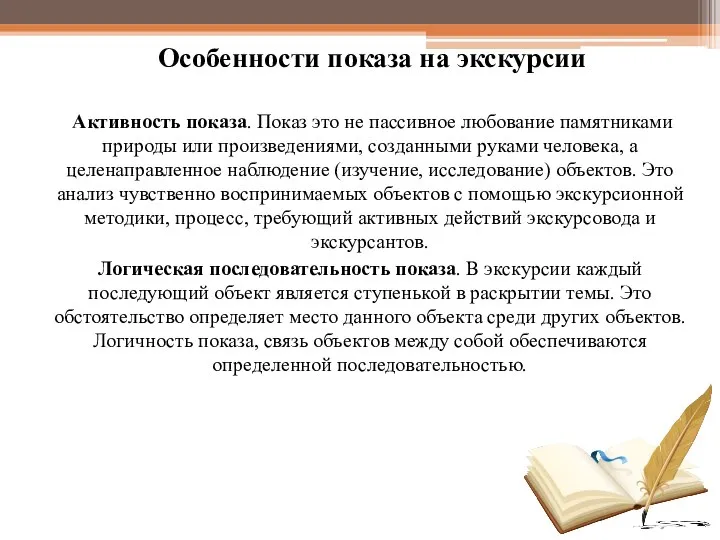 Особенности показа на экскурсии

Активность показа. Показ это не пассивное любование памятниками природы или произведениями, созданными руками человека, а целенаправленное наблюдение (изучение, исследование) объектов. Это анализ чувственно воспринимаемых объектов с помощью экскурсионной методики, процесс, требующий активных действий экскурсовода и экскурсантов.

Логическая последовательность показа. В экскурсии каждый последующий объект является ступенькой в раскрытии темы. Это обстоятельство определяет место данного объекта среди других объектов. Логичность показа, связь объектов между собой обеспечиваются определенной последовательностью.